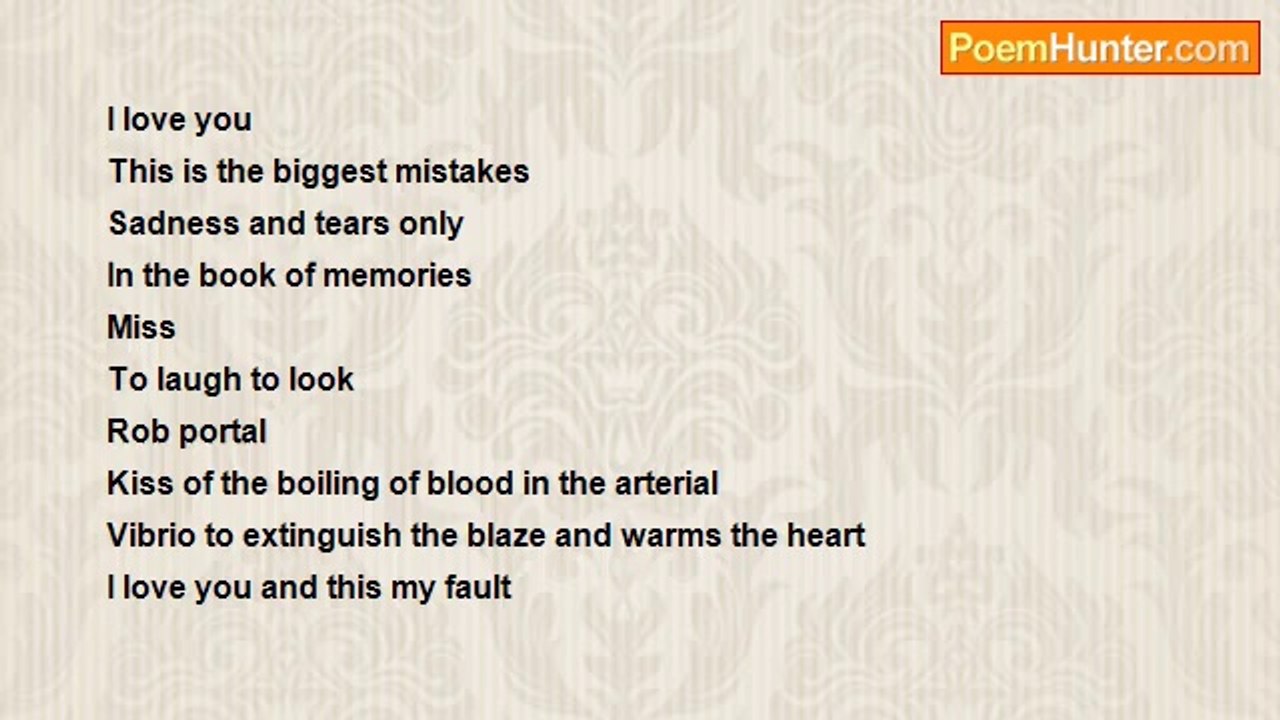 PoemHunter.com

I love you
This is the biggest mistakes
Sadness and tears only
In the book of memories
Miss
To laugh to look
Rob portal
Kiss of the boiling of blood in the arterial
Vibrio to extinguish the blaze and warms the heart
I love you and this my fault